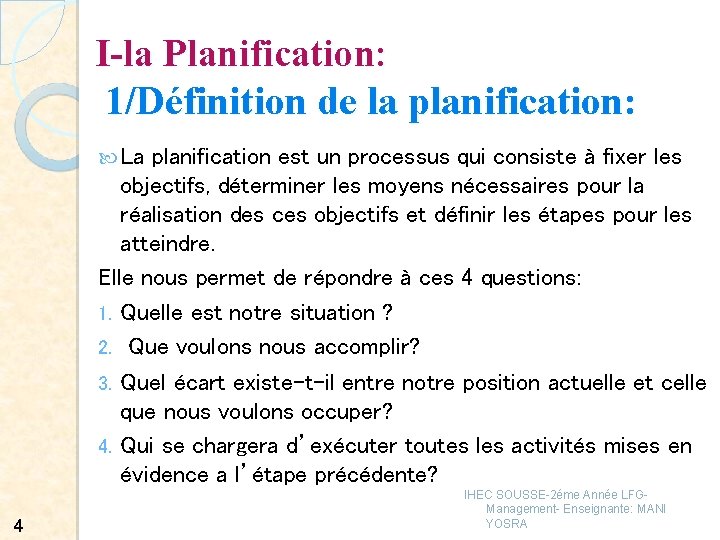 I-la Planification:
1/Définition de la planification:

La planification est un processus qui consiste à fixer les objectifs, déterminer les moyens nécessaires pour la réalisation des ces objectifs et définir les étapes pour les atteindre.

Elle nous permet de répondre à ces 4 questions:

1. Quelle est notre situation ?
2. Que voulons nous accomplir?
3. Quel écart existe-t-il entre notre position actuelle et celle que nous voulons occuper?
4. Qui se chargera d'exécuter toutes les activités mises en évidence a l'étape précédente?

IHEC SOUSSE-2éme Année LFG-Management- Enseignante: MANI YOSRA

4